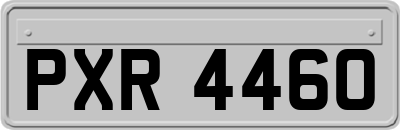 PXR 4460